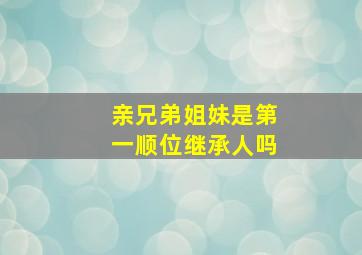 亲兄弟姐妹是第一顺位继承人吗